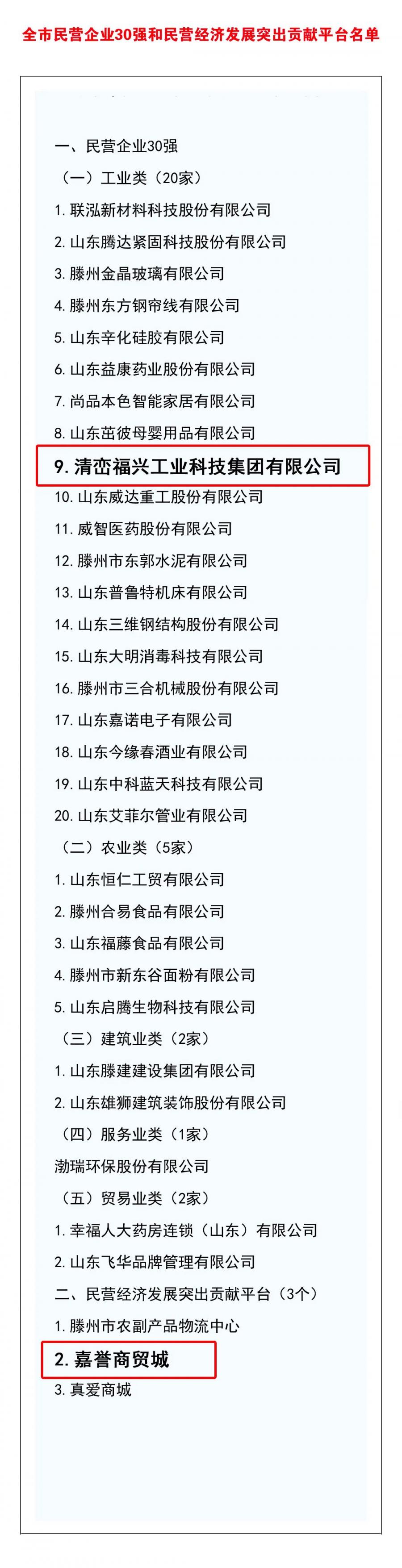 全市民营企业30强和民营经济发展突出贡献平台名单

一、民营企业30强

（一）工业类（20家）

1. 联泓新材料科技股份有限公司

2. 山东腾达紧固科技股份有限公司

3. 滕州金晶玻璃有限公司

4. 滕州东方钢帘线有限公司

5. 山东辛化硅胶有限公司

6. 山东益康药业股份有限公司

7. 尚品本色智能家居有限公司

8. 山东茁彼母婴用品有限公司

9. 清峦福兴工业科技集团有限公司

10. 山东威达重工股份有限公司

11. 威智医药股份有限公司

12. 滕州市东郭水泥有限公司

13. 山东普鲁特机床有限公司

14. 山东三维钢结构股份有限公司

15. 山东大明消毒科技有限公司

16. 滕州市三合机械股份有限公司

17. 山东嘉诺电子有限公司

18. 山东今缘春酒业有限公司

19. 山东中科蓝天科技有限公司

20. 山东艾菲尔管业有限公司

（二）农业类（5家）

1. 山东恒仁工贸有限公司

2. 滕州合易食品有限公司

3. 山东福藤食品有限公司

4. 滕州市新东谷面粉有限公司

5. 山东启腾生物科技有限公司

（三）建筑业类（2家）

1. 山东滕建建设集团有限公司

2. 山东雄狮建筑装饰股份有限公司

（四）服务业类（1家）

渤瑞环保股份有限公司

（五）贸易业类（2家）

1. 幸福人大药房连锁（山东）有限公司

2. 山东飞华品牌管理有限公司

二、民营经济发展突出贡献平台（3个）

1. 滕州市农副产品物流中心

2. 嘉誉商贸城

3. 真爱商城